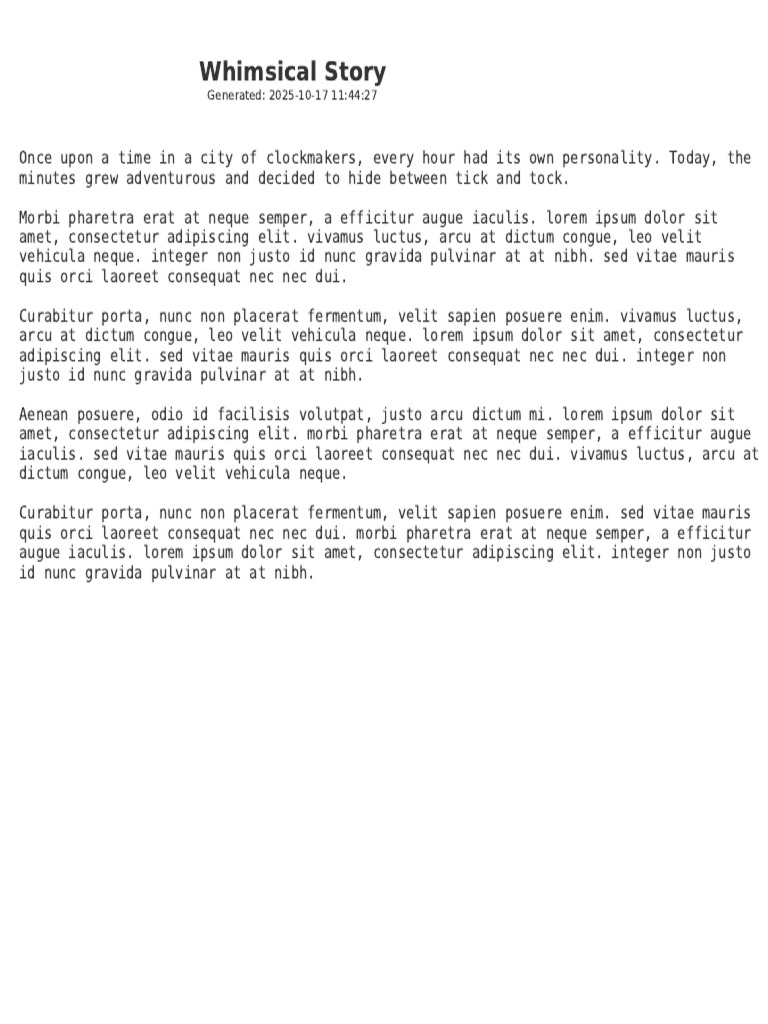 Whimsical Story
Generated: 2025-10-17 11:44:27

Once upon a time in a city of clockmakers, every hour had its own personality. Today, the minutes grew adventurous and decided to hide between tick and tock.

Morbi pharetra erat at neque semper, a efficitur augue iaculis. lorem ipsum dolor sit amet, consectetur adipiscing elit. vivamus luctus, arcu at dictum congue, leo velit vehicula neque. integer non justo id nunc gravida pulvinar at at nibh. sed vitae mauris quis orci laoreet consequat nec nec dui.

Curabitur porta, nunc non placerat fermentum, velit sapien posuere enim. vivamus luctus, arcu at dictum congue, leo velit vehicula neque. lorem ipsum dolor sit amet, consectetur adipiscing elit. sed vitae mauris quis orci laoreet consequat nec nec dui. integer non justo id nunc gravida pulvinar at at nibh.

Aenean posuere, odio id facilisis volutpat, justo arcu dictum mi. lorem ipsum dolor sit amet, consectetur adipiscing elit. morbi pharetra erat at neque semper, a efficitur augue iaculis. sed vitae mauris quis orci laoreet consequat nec nec dui. vivamus luctus, arcu at dictum congue, leo velit vehicula neque.

Curabitur porta, nunc non placerat fermentum, velit sapien posuere enim. sed vitae mauris quis orci laoreet consequat nec nec dui. morbi pharetra erat at neque semper, a efficitur augue iaculis. lorem ipsum dolor sit amet, consectetur adipiscing elit. integer non justo id nunc gravida pulvinar at at nibh.